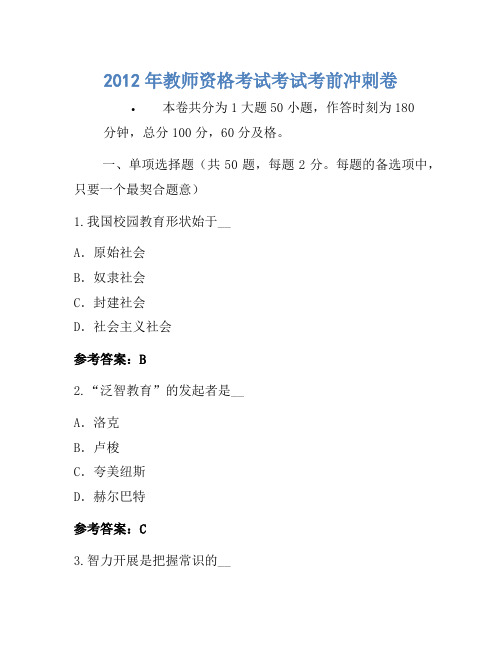 2012年教师资格考试考试考前冲刺卷

• 本卷共分为1大题50小题，作答时刻为180分钟，总分100分，60分及格。

一、单项选择题（共50题，每题2分。每题的备选项中，只要一个最契合题意）

1.我国校园教育形状始于__

A. 原始社会

B. 奴隶社会

C. 封建社会

D. 社会主义社会

参考答案：B

2.“泛智教育”的发起者是__

A. 洛克

B. 卢梭

C. 夸美纽斯

D. 赫尔巴特

参考答案：C

3.智力开展是把握常识的__